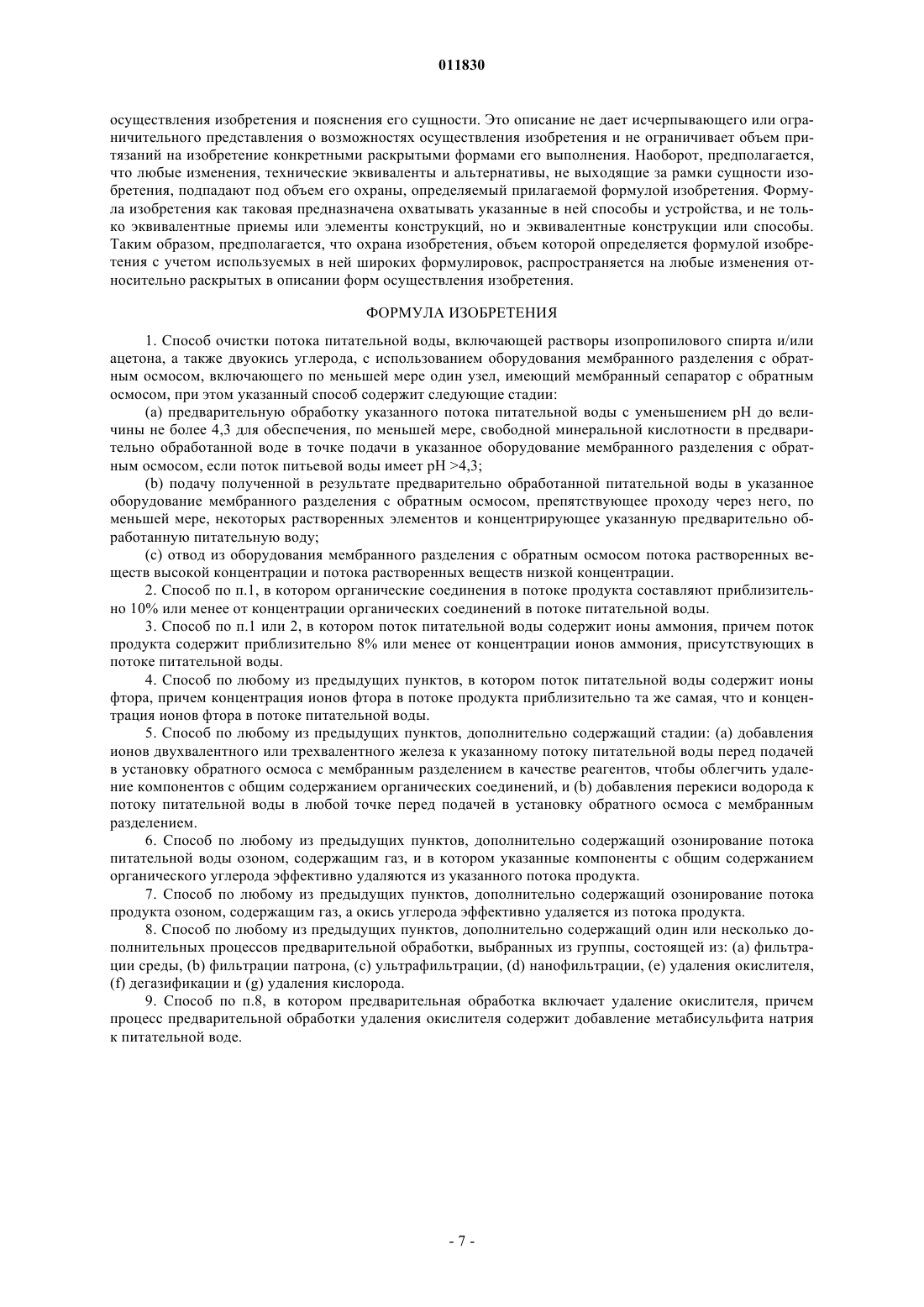 011830

осуществления изобретения и пояснения его сущности. Это описание не дает исчерпывающего или ограничительного представления о возможностях осуществления изобретения и не ограничивает объем притязаний на изобретение конкретными раскрытыми формами его выполнения. Наоборот, предполагается, что любые изменения, технические эквиваленты и альтернативы, не выходящие за рамки сущности изобретения, подпадают под объем его охраны, определяемый прилагаемой формулой изобретения. Формула изобретения как таковая предназначена охватывать указанные в ней способы и устройства, и не только эквивалентные приемы или элементы конструкций, но и эквивалентные конструкции или способы. Таким образом, предполагается, что охрана изобретения, объем которой определяется формулой изобретения с учетом используемых в ней широких формулировок, распространяется на любые изменения относительно раскрытых в описании форм осуществления изобретения.

ФОРМУЛА ИЗОБРЕТЕНИЯ

1. Способ очистки потока питательной воды, включающей растворы изопропилового спирта и/или ацетона, а также двуокись углерода, с использованием оборудования мембранного разделения с обратным осмосом, включающего по меньшей мере один узел, имеющий мембранный сепаратор с обратным осмосом, при этом указанный способ содержит следующие стадии:

(a) предварительную обработку указанного потока питательной воды с уменьшением pH до величины не более 4,3 для обеспечения, по меньшей мере, свободной минеральной кислотности в предварительно обработанной воде в точке подачи в указанное оборудование мембранного разделения с обратным осмосом, если поток питьевой воды имеет pH >4,3;

(b) подачу полученной в результате предварительно обработанной питательной воды в указанное оборудование мембранного разделения с обратным осмосом, препятствующее проходу через него, по меньшей мере, некоторых растворенных элементов и концентрирующее указанную предварительно обработанную питательную воду;

(c) отвод из оборудования мембранного разделения с обратным осмосом потока растворенных веществ высокой концентрации и потока растворенных веществ низкой концентрации.

2. Способ по п.1, в котором органические соединения в потоке продукта составляют приблизительно 10% или менее от концентрации органических соединений в потоке питательной воды.

3. Способ по п.1 или 2, в котором поток питательной воды содержит ионы аммония, причем поток продукта содержит приблизительно 8% или менее от концентрации ионов аммония, присутствующих в потоке питательной воды.

4. Способ по любому из предыдущих пунктов, в котором поток питательной воды содержит ионы фтора, причем концентрация ионов фтора в потоке продукта приблизительно та же самая, что и концентрация ионов фтора в потоке питательной воды.

5. Способ по любому из предыдущих пунктов, дополнительно содержащий стадии: (a) добавления ионов двухвалентного или трехвалентного железа к указанному потоку питательной воды перед подачей в установку обратного осмоса с мембранным разделением в качестве реагентов, чтобы облегчить удаление компонентов с общим содержанием органических соединений, и (b) добавления перекиси водорода к потоку питательной воды в любой точке перед подачей в установку обратного осмоса с мембранным разделением.

6. Способ по любому из предыдущих пунктов, дополнительно содержащий озонирование потока питательной воды озоном, содержащим газ, и в котором указанные компоненты с общим содержанием органического углерода эффективно удаляются из указанного потока продукта.

7. Способ по любому из предыдущих пунктов, дополнительно содержащий озонирование потока продукта озоном, содержащим газ, а окись углерода эффективно удаляется из потока продукта.

8. Способ по любому из предыдущих пунктов, дополнительно содержащий один или несколько дополнительных процессов предварительной обработки, выбранных из группы, состоящей из: (a) фильтрации среды, (b) фильтрации патрона, (c) ультрафильтрации, (d) нанофильтрации, (e) удаления окислителя, (f) дегазификации и (g) удаления кислорода.

9. Способ по п.8, в котором предварительная обработка включает удаление окислителя, причем процесс предварительной обработки удаления окислителя содержит добавление метабисульфита натрия к питательной воде.

- 7 -